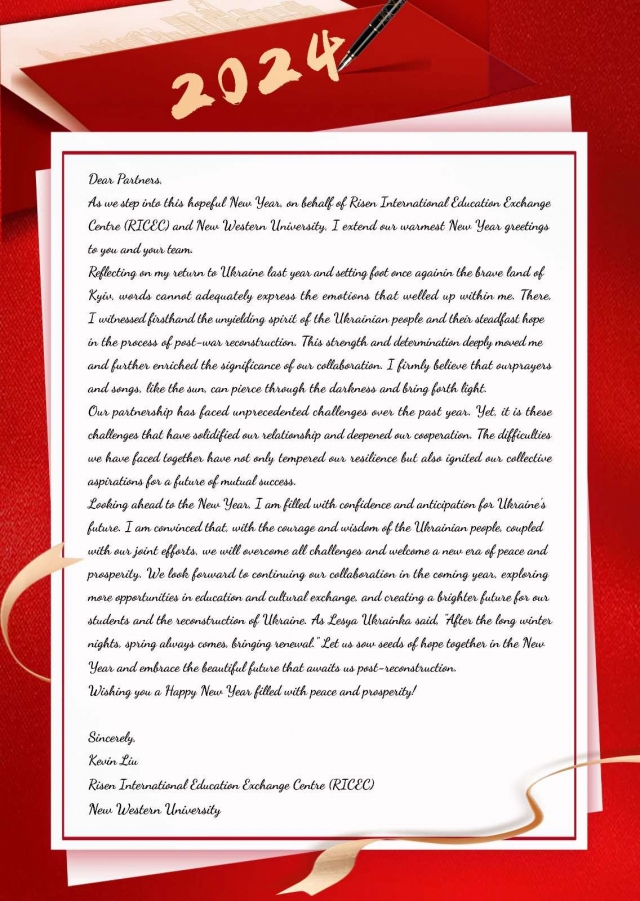 2024

Dear Partners,

As we step into this hopeful New Year, on behalf of Risen International Education Exchange Centre (RICEC) and New Western University, I extend our warmest New Year greetings to you and your team.

Reflecting on my return to Ukraine last year and setting foot once againin the brave land of Kyiv, words cannot adequately express the emotions that welled up within me. There, I witnessed firsthand the unyielding spirit of the Ukrainian people and their steadfast hope in the process of post-war reconstruction. This strength and determination deeply moved me and further enriched the significance of our collaboration. I firmly believe that ourprayers and songs, like the sun, can pierce through the darkness and bring forth light.

Our partnership has faced unprecedented challenges over the past year. Yet, it is these challenges that have solidified our relationship and deepened our cooperation. The difficulties we have faced together have not only tempered our resilience but also ignited our collective aspirations for a future of mutual success.

Looking ahead to the New Year, I am filled with confidence and anticipation for Ukraine's future. I am convinced that, with the courage and wisdom of the Ukrainian people, coupled with our joint efforts, we will overcome all challenges and welcome a new era of peace and prosperity. We look forward to continuing our collaboration in the coming year, exploring more opportunities in education and cultural exchange, and creating a brighter future for our students and the reconstruction of Ukraine. As Lesya Ukrainka said, "After the long winter nights, spring always comes, bringing renewal." Let us sow seeds of hope together in the New Year and embrace the beautiful future that awaits us post-reconstruction.

Wishing you a Happy New Year filled with peace and prosperity!

Sincerely,
Kevin Liu
Risen International Education Exchange Centre (RICEC)
New Western University